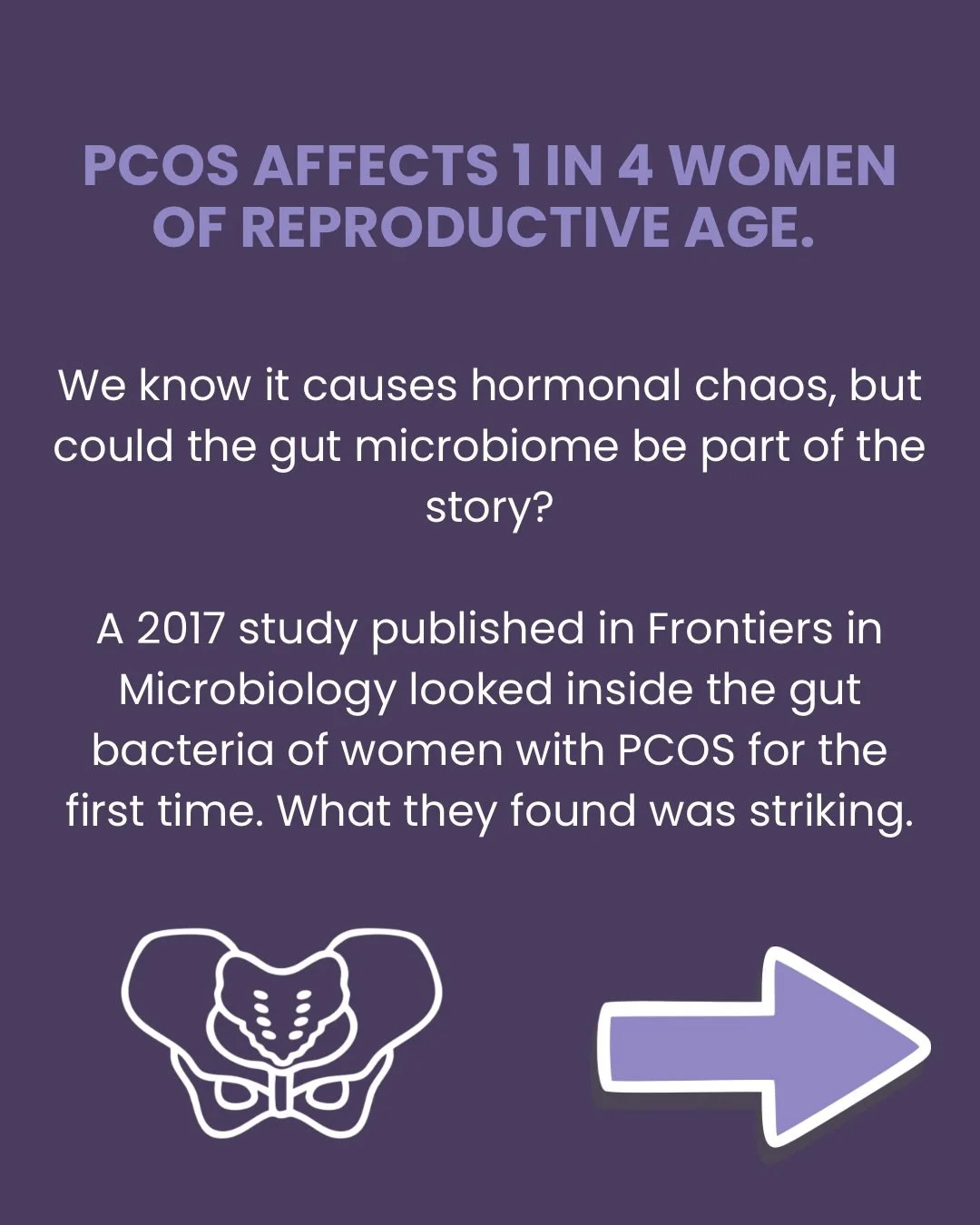 PCOS AFFECTS 1 IN 4 WOMEN OF REPRODUCTIVE AGE.

We know it causes hormonal chaos, but could the gut microbiome be part of the story?

A 2017 study published in Frontiers in Microbiology looked inside the gut bacteria of women with PCOS for the first time. What they found was striking.